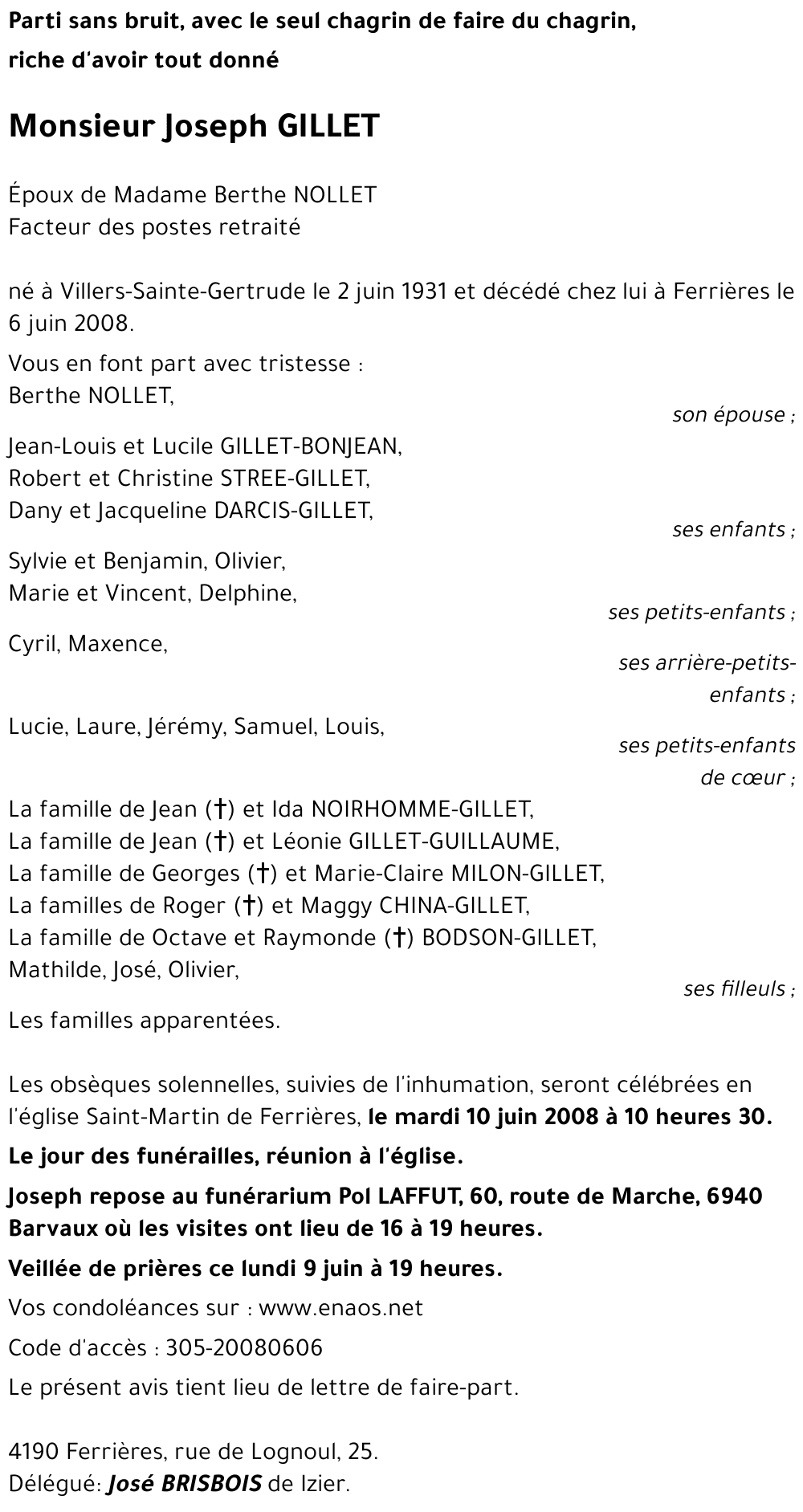 Parti sans bruit, avec le seul chagrin de faire du chagrin,
riche d'avoir tout donné

Monsieur Joseph GILLET

Époux de Madame Berthe NOLLET
Facteur des postes retraité

né à Villers-Sainte-Gertrude le 2 juin 1931 et décédé chez lui à Ferrières le 6 juin 2008.

Vous en font part avec tristesse :
Berthe NOLLET,
son épouse ;

Jean-Louis et Lucile GILLET-BONJEAN,
Robert et Christine STREE-GILLET,
Dany et Jacqueline DARCIS-GILLET,
ses enfants ;

Sylvie et Benjamin, Olivier,
Marie et Vincent, Delphine,
ses petits-enfants ;

Cyril, Maxence,
ses arrière-petits-enfants ;

Lucie, Laure, Jérémy, Samuel, Louis,
ses petits-enfants de cœur ;

La famille de Jean (†) et Ida NOIRHOMME-GILLET,
La famille de Jean (†) et Léonie GILLET-GUILLAUME,
La famille de Georges (†) et Marie-Claire MILON-GILLET,
La familles de Roger (†) et Maggy CHINA-GILLET,
La famille de Octave et Raymonde (†) BODSON-GILLET,
Mathilde, José, Olivier,
ses filleuls ;

Les familles apparentées.

Les obsèques solennelles, suivies de l'inhumation, seront célébrées en l'église Saint-Martin de Ferrières, le mardi 10 juin 2008 à 10 heures 30.

Le jour des funérailles, réunion à l'église.

Joseph repose au funérarium Pol LAFFUT, 60, route de Marche, 6940 Barvaux où les visites ont lieu de 16 à 19 heures.

Veillée de prières ce lundi 9 juin à 19 heures.

Vos condoléances sur : www.enaos.net

Code d'accès : 305-20080606

Le présent avis tient lieu de lettre de faire-part.

4190 Ferrières, rue de Lognoul, 25.
Délégué: José BRISBOIS de Izier.